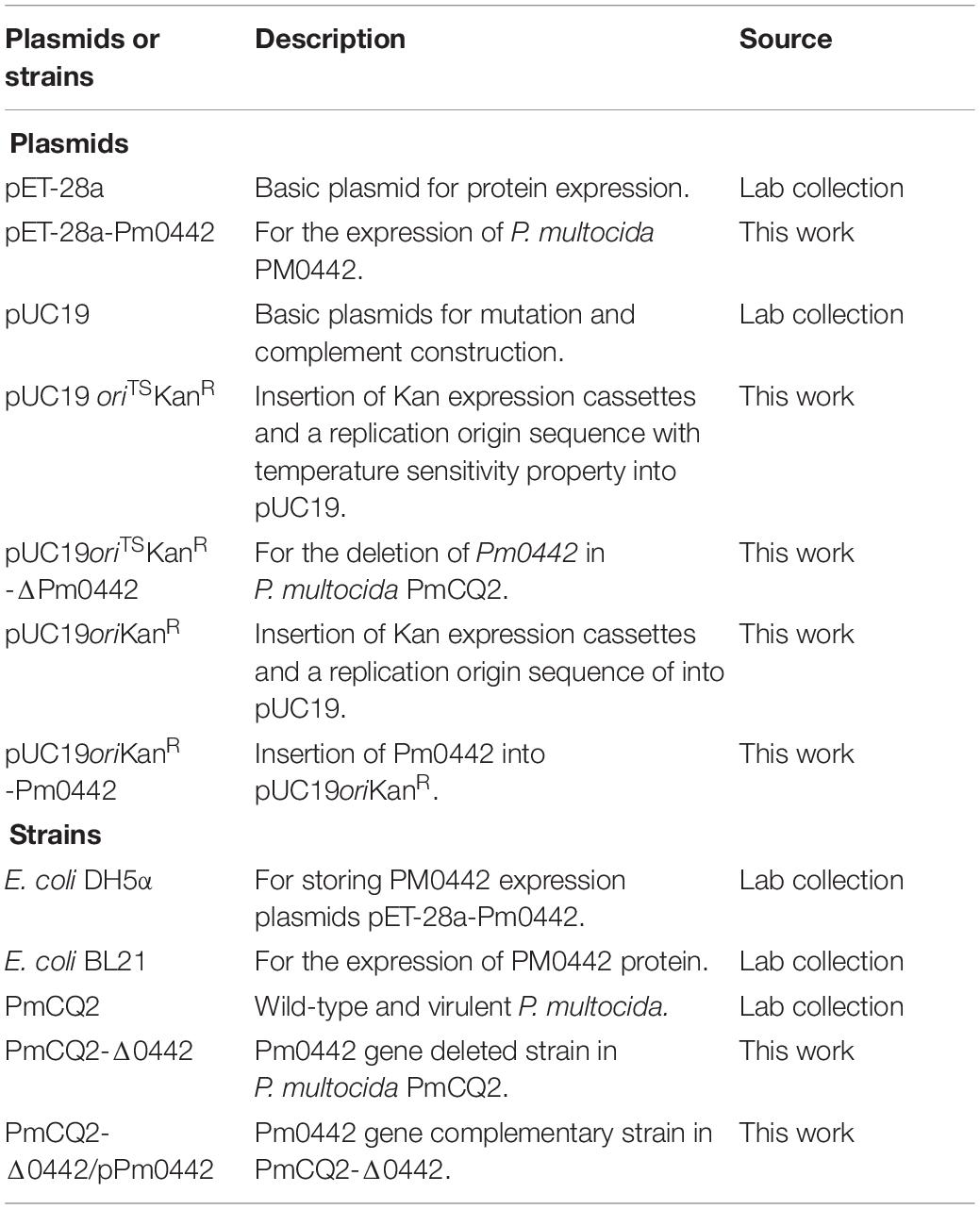 | Plasmids or strains | Description | Source |
|---|---|---|
| **Plasmids** | | |
| pET-28a | Basic plasmid for protein expression. | Lab collection |
| pET-28a-Pm0442 | For the expression of P. multocida PM0442. | This work |
| pUC19 | Basic plasmids for mutation and complement construction. | Lab collection |
| pUC19 $ori^{TS}Kan^{R}$ | Insertion of Kan expression cassettes and a replication origin sequence with temperature sensitivity property into pUC19. | This work |
| pUC19$ori^{TS}Kan^{R}$ -$\Delta$Pm0442 | For the deletion of Pm0442 in P. multocida PmCQ2. | This work |
| pUC19$oriKan^{R}$ | Insertion of Kan expression cassettes and a replication origin sequence of into pUC19. | This work |
| pUC19$oriKan^{R}$ -Pm0442 | Insertion of Pm0442 into pUC19$oriKan^{R}$. | This work |
| **Strains** | | |
| E. coli DH5α | For storing PM0442 expression plasmids pET-28a-Pm0442. | Lab collection |
| E. coli BL21 | For the expression of PM0442 protein. | Lab collection |
| PmCQ2 | Wild-type and virulent P. multocida. | Lab collection |
| PmCQ2-$\Delta$0442 | Pm0442 gene deleted strain in P. multocida PmCQ2. | This work |
| PmCQ2-$\Delta$0442/pPm0442 | Pm0442 gene complementary strain in PmCQ2-$\Delta$0442. | This work |